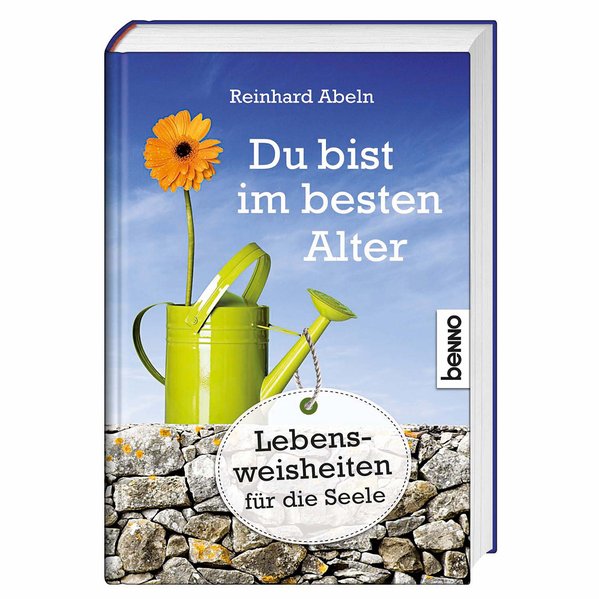 Reinhard Abeln

Du bist im besten Alter

benno

Lebensweisheiten für die Seele